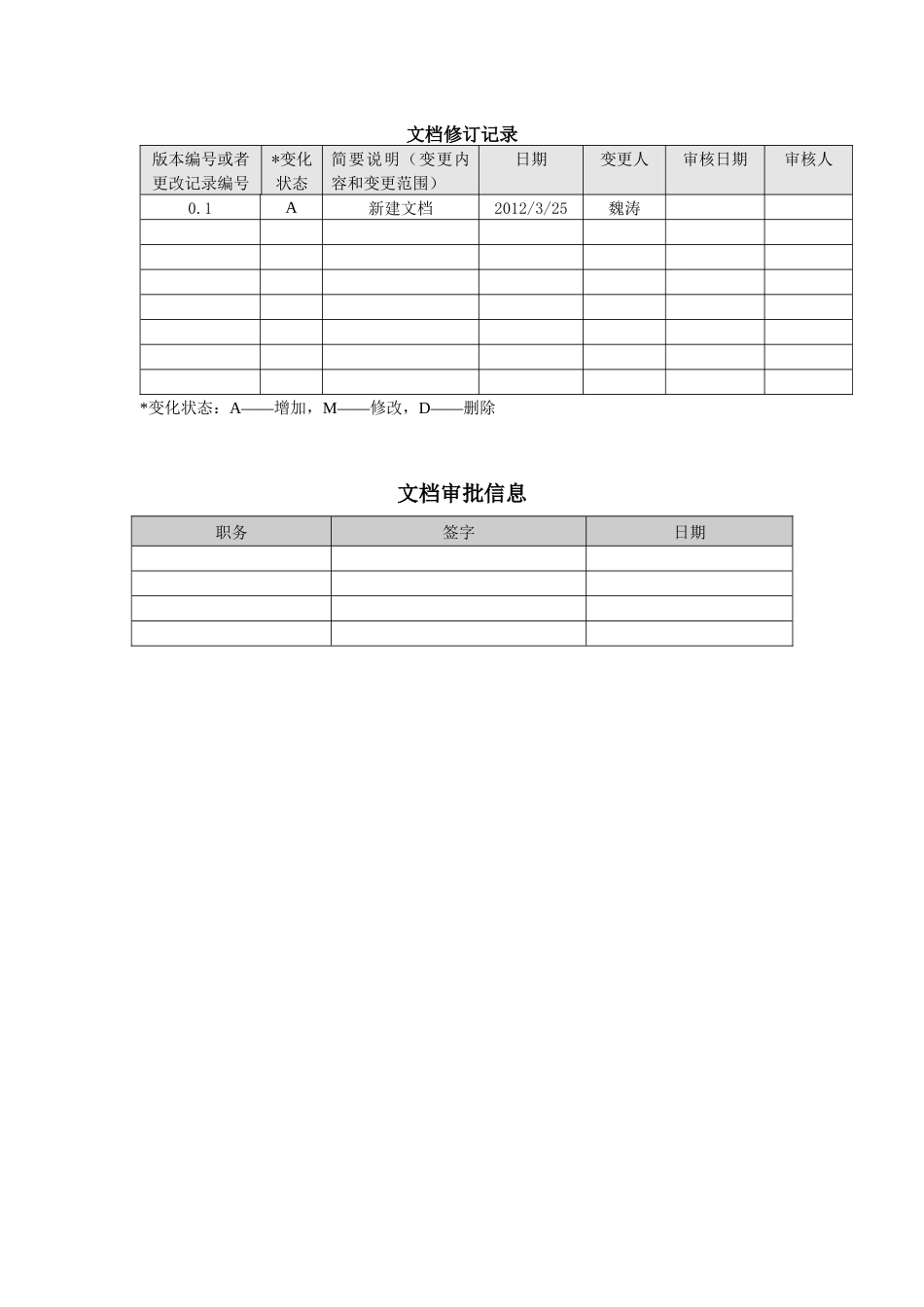 文档修订记录

| 版本编号或者更改记录编号 | *变化状态 | 简要说明（变更内容和变更范围） | 日期 | 变更人 | 审核日期 | 审核人 |
|---|---|---|---|---|---|---|
| 0.1 | A | 新建文档 | 2012/3/25 | 魏涛 | | |
| | | | | | | |
| | | | | | | |
| | | | | | | |
| | | | | | | |
| | | | | | | |
| | | | | | | |
| | | | | | | |

*变化状态：A——增加，M——修改，D——删除

文档审批信息

| 职务 | 签字 | 日期 |
|---|---|---|
| | | |
| | | |
| | | |
| | | |